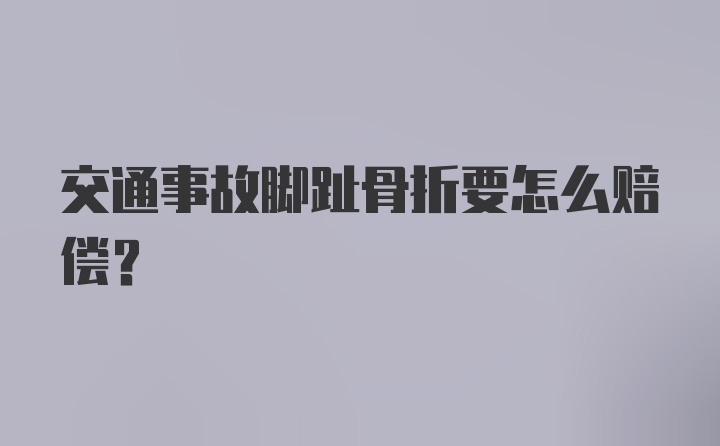 交通事故脚趾骨折要怎么赔偿？